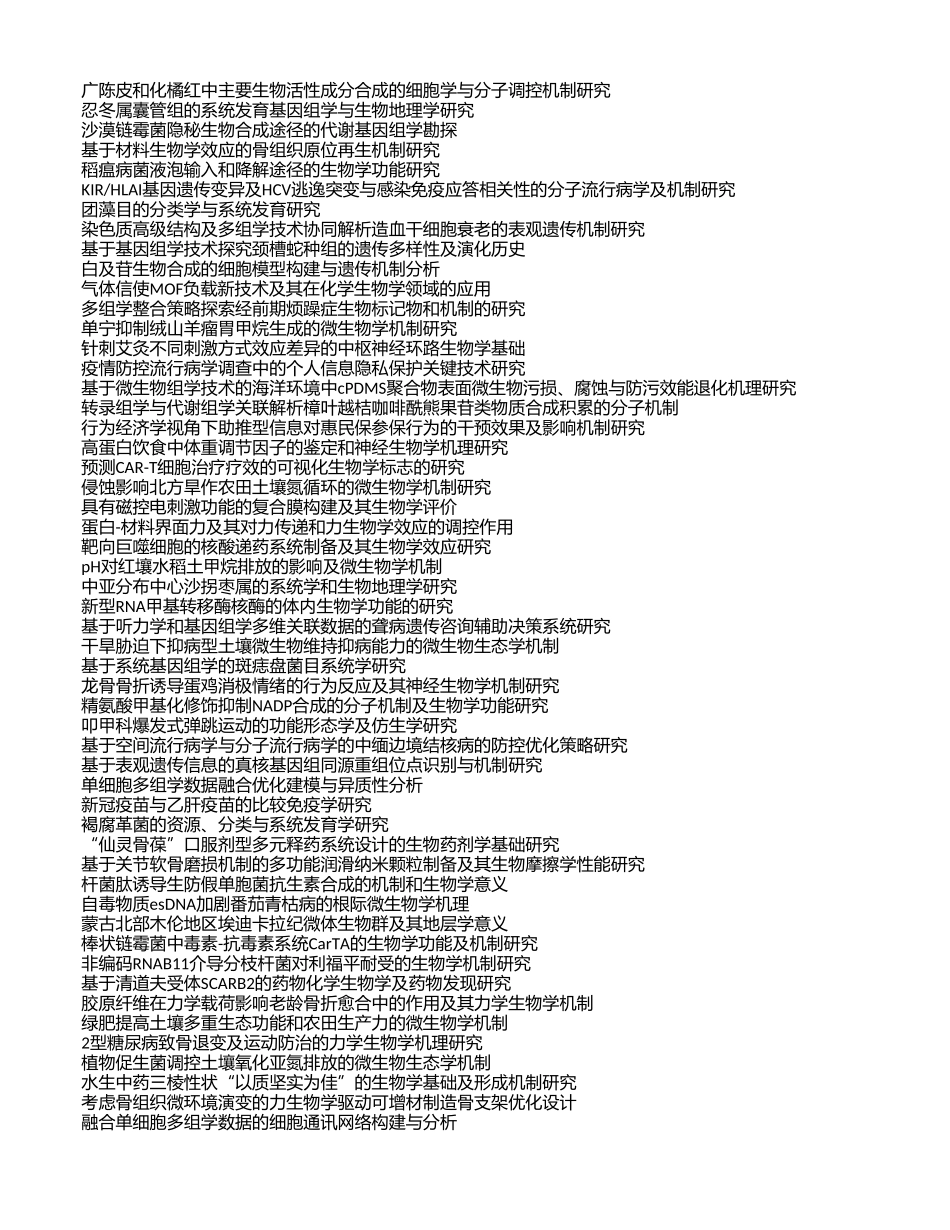 广陈皮和化橘红中主要生物活性成分合成的细胞学与分子调控机制研究
忍冬属囊管组的系统发育基因组学与生物地理学研究
沙漠链霉菌隐秘生物合成途径的代谢基因组学勘探
基于材料生物学效应的骨组织原位再生机制研究
稻瘟病菌液泡输入和降解途径的生物学功能研究
KIR/HLAI基因遗传变异及HCV逃逸突变与感染免疫应答相关性的分子流行病学及机制研究
团藻目的分类学与系统发育研究
染色质高级结构及多组学技术协同解析造血干细胞衰老的表观遗传机制研究
基于基因组学技术探究颈槽蛇种组的遗传多样性及演化历史
白及苷生物合成的细胞模型构建与遗传机制分析
气体信使MOF负载新技术及其在化学生物学领域的应用
多组学整合策略探索经前期烦躁症生物标记物和机制的研究
单宁抑制绒山羊瘤胃甲烷生成的微生物学机制研究
针刺艾灸不同刺激方式效应差异的中枢神经环路生物学基础
疫情防控流行病学调查中的个人信息隐私保护关键技术研究
基于微生物组学技术的海洋环境中cPDMS聚合物表面微生物污损、腐蚀与防污效能退化机理研究
转录组学与代谢组学关联解析樟叶越桔咖啡酰熊果苷类物质合成积累的分子机制
行为经济学视角下助推型信息对惠民保参保行为的干预效果及影响机制研究
高蛋白饮食中体重调节因子的鉴定和神经生物学机理研究
预测CAR-T细胞治疗疗效的可视化生物学标志的研究
侵蚀影响北方旱作农田土壤氮循环的微生物学机制研究
具有磁控电刺激功能的复合膜构建及其生物学评价
蛋白-材料界面力及其对力传递和力生物学效应的调控作用
靶向巨噬细胞的核酸递药系统制备及其生物学效应研究
pH对红壤水稻土甲烷排放的影响及微生物学机制
中亚分布中心沙拐枣属的系统学和生物地理学研究
新型RNA甲基转移酶核酶的体内生物学功能的研究
基于听力学和基因组学多维关联数据的聋病遗传咨询辅助决策系统研究
干旱胁迫下抑病型土壤微生物维持抑病能力的微生物生态学机制
基于系统基因组学的斑痣盘菌目系统学研究
龙骨骨折诱导蛋鸡消极情绪的行为反应及其神经生物学机制研究
精氨酸甲基化修饰抑制NADP合成的分子机制及生物学功能研究
叩甲科爆发式弹跳运动的功能形态学及仿生学研究
基于空间流行病学与分子流行病学的中缅边境结核病的防控优化策略研究
基于表观遗传信息的真核基因组同源重组位点识别与机制研究
单细胞多组学数据融合优化建模与异质性分析
新冠疫苗与乙肝疫苗的比较免疫学研究
褐腐革菌的资源、分类与系统发育学研究
“仙灵骨葆”口服剂型多元释药系统设计的生物药剂学基础研究
基于关节软骨磨损机制的多功能润滑纳米颗粒制备及其生物摩擦学性能研究
杆菌肽诱导生防假单胞菌抗生素合成的机制和生物学意义
自毒物质esDNA加剧番茄青枯病的根际微生物学机理
蒙古北部木伦地区埃迪卡拉纪微体生物群及其地层学意义
棒状链霉菌中毒素-抗毒素系统CarTA的生物学功能及机制研究
非编码RNAB11介导分枝杆菌对利福平耐受的生物学机制研究
基于清道夫受体SCARB2的药物化学生物学及药物发现研究
胶原纤维在力学载荷影响老龄骨折愈合中的作用及其力学生物学机制
绿肥提高土壤多重生态功能和农田生产力的微生物学机制
2型糖尿病致骨退变及运动防治的力学生物学机理研究
植物促生菌调控土壤氧化亚氮排放的微生物生态学机制
水生中药三棱性状“以质坚实为佳”的生物学基础及形成机制研究
考虑骨组织微环境演变的力生物学驱动可增材制造骨支架优化设计
融合单细胞多组学数据的细胞通讯网络构建与分析